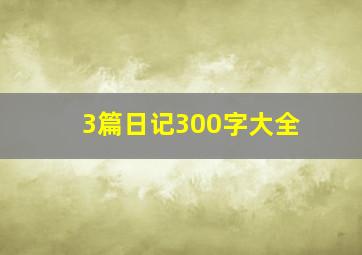 3篇日记300字大全